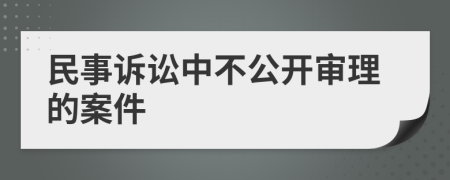 民事诉讼中不公开审理的案件